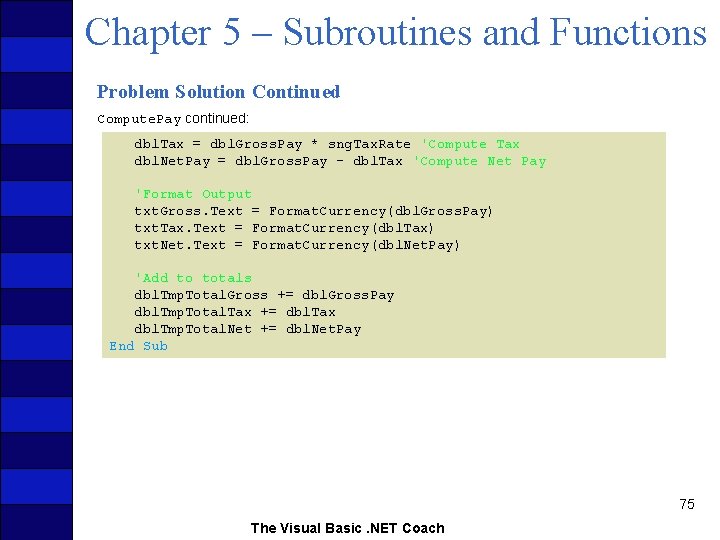 Chapter 5 – Subroutines and Functions

Problem Solution Continued

ComputePay continued:

dblTax = dblGrossPay * sngTaxRate 'Compute Tax
dblNetPay = dblGrossPay - dblTax 'Compute Net Pay

'Format Output
txtGross.Text = FormatCurrency(dblGrossPay)
txtTax.Text = FormatCurrency(dblTax)
txtNet.Text = FormatCurrency(dblNetPay)

'Add to totals
dblTmpTotalGross += dblGrossPay
dblTmpTotalTax += dblTax
dblTmpTotalNet += dblNetPay
End Sub

75

The Visual Basic .NET Coach